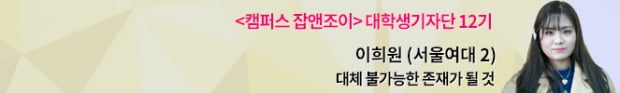 <캠퍼스 잡앤조이> 대학생기자단 12기

이희원 (서울여대 2)

대체 불가능한 존재가 될 것